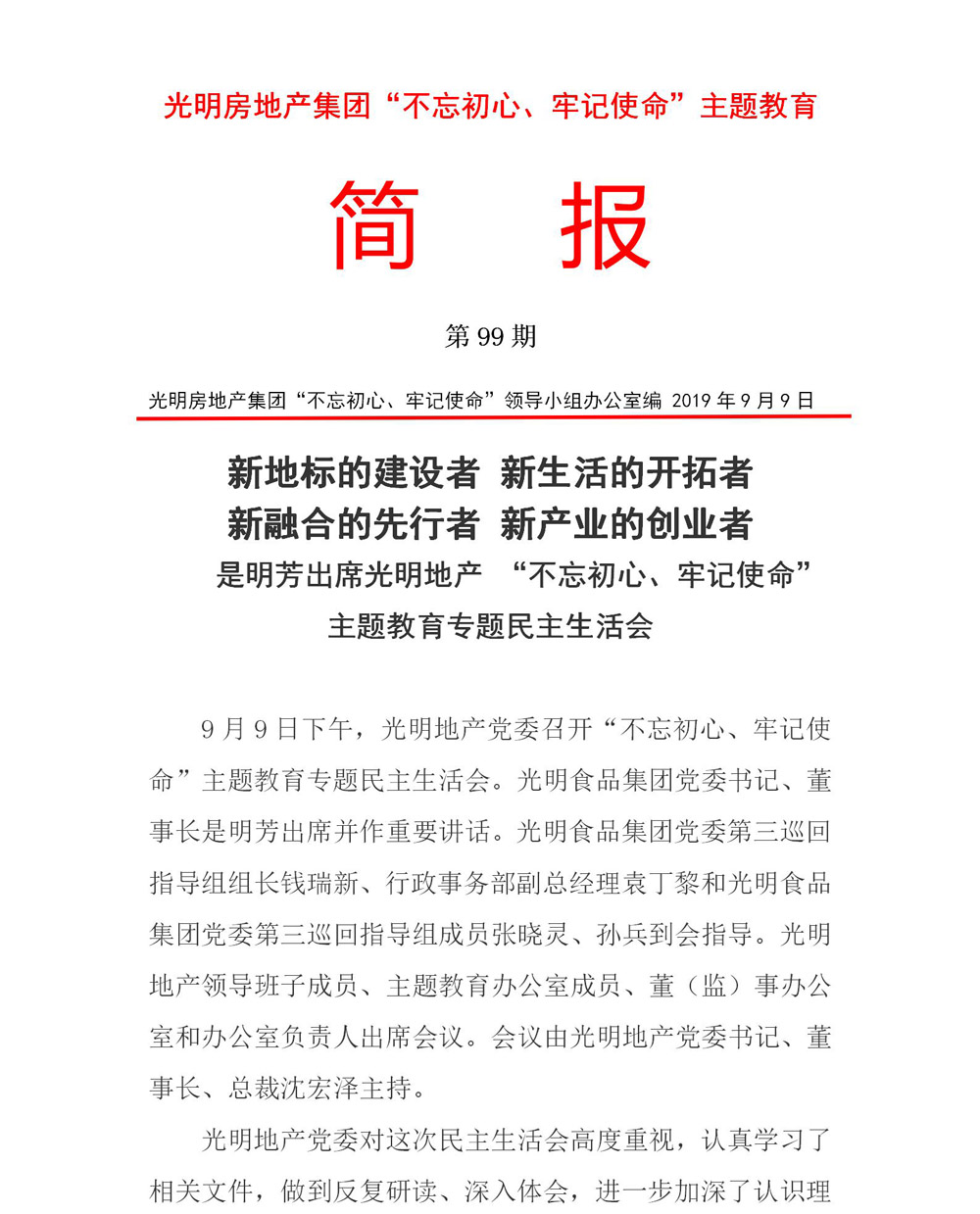 光明房地产集团“不忘初心、牢记使命”主题教育

简　报

第 99 期

光明房地产集团“不忘初心、牢记使命”领导小组办公室编 2019 年 9 月 9 日

新地标的建设者 新生活的开拓者
新融合的先行者 新产业的创业者
是明芳出席光明地产 “不忘初心、牢记使命”
主题教育专题民主生活会

9 月 9 日下午，光明地产党委召开“不忘初心、牢记使命”主题教育专题民主生活会。光明食品集团党委书记、董事长是明芳出席并作重要讲话。光明食品集团党委第三巡回指导组组长钱瑞新、行政事务部副总经理袁丁黎和光明食品集团党委第三巡回指导组成员张晓灵、孙兵到会指导。光明地产领导班子成员、主题教育办公室成员、董（监）事办公室和办公室负责人出席会议。会议由光明地产党委书记、董事长、总裁沈宏泽主持。

光明地产党委对这次民主生活会高度重视，认真学习了相关文件，做到反复研读、深入体会，进一步加深了认识理